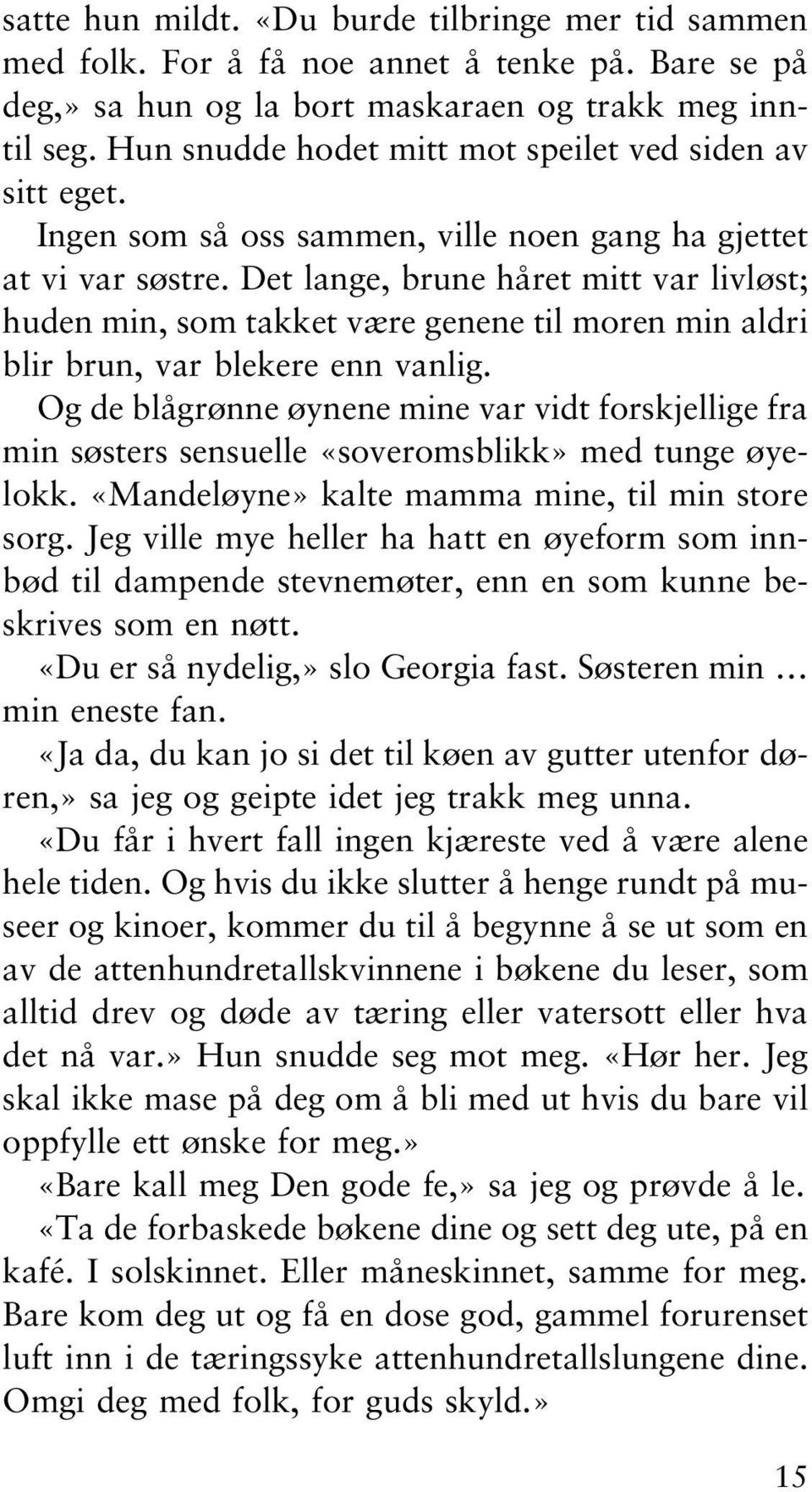 satte hun mildt. «Du burde tilbringe mer tid sammen med folk. For å få noe annet å tenke på. Bare se på deg,» sa hun og la bort maskaraen og trakk meg inntil seg. Hun snudde hodet mitt mot speilet ved siden av sitt eget.

Ingen som så oss sammen, ville noen gang ha gjettet at vi var søstre. Det lange, brune håret mitt var livløst; huden min, som takket være genene til moren min aldri blir brun, var blekere enn vanlig.

Og de blågrønne øynene mine var vidt forskjellige fra min søsters sensuelle «soveromsblikk» med tunge øyelokk. «Mandeløyne» kalte mamma mine, til min store sorg. Jeg ville mye heller ha hatt en øyeform som innbød til dampende stevnemøter, enn en som kunne beskrives som en nøtt.

«Du er så nydelig,» slo Georgia fast. Søsteren min ... min eneste fan.

«Ja da, du kan jo si det til køen av gutter utenfor døren,» sa jeg og geipte idet jeg trakk meg unna.

«Du får i hvert fall ingen kjæreste ved å være alene hele tiden. Og hvis du ikke slutter å henge rundt på museer og kinoer, kommer du til å begynne å se ut som en av de attenhundretallskvinnene i bøkene du leser, som alltid drev og døde av tæring eller vatersott eller hva det nå var.» Hun snudde seg mot meg. «Hør her. Jeg skal ikke mase på deg om å bli med ut hvis du bare vil oppfylle ett ønske for meg.»

«Bare kall meg Den gode fe,» sa jeg og prøvde å le.

«Ta de forbaskede bøkene dine og sett deg ute, på en kafé. I solskinnet. Eller måneskinnet, samme for meg. Bare kom deg ut og få en dose god, gammel forurenset luft inn i de tæringssyke attenhundretallslungene dine. Omgi deg med folk, for guds skyld.»

15